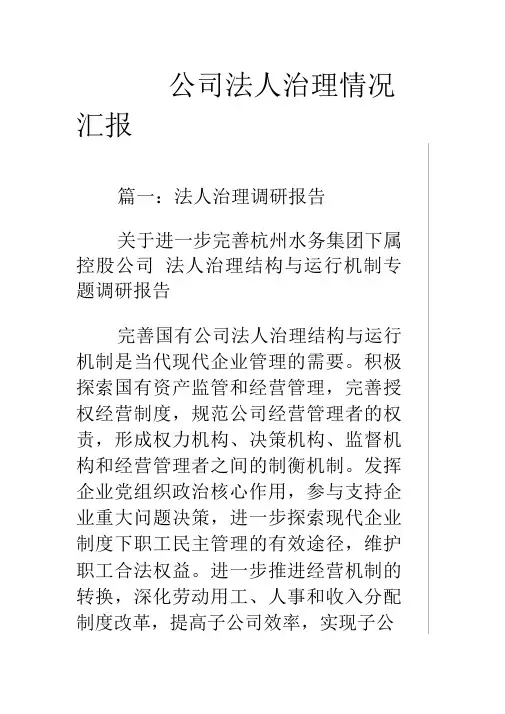 公司法人治理情况汇报

篇一：法人治理调研报告

关于进一步完善杭州水务集团下属控股公司 法人治理结构与运行机制专题调研报告

完善国有公司法人治理结构与运行机制是当代现代企业管理的需要。积极探索国有资产监管和经营管理，完善授权经营制度，规范公司经营管理者的权责，形成权力机构、决策机构、监督机构和经营管理者之间的制衡机制。发挥企业党组织政治核心作用，参与支持企业重大问题决策，进一步探索现代企业制度下职工民主管理的有效途径，维护职工合法权益。进一步推进经营机制的转换，深化劳动用工、人事和收入分配制度改革，提高子公司效率，实现子公